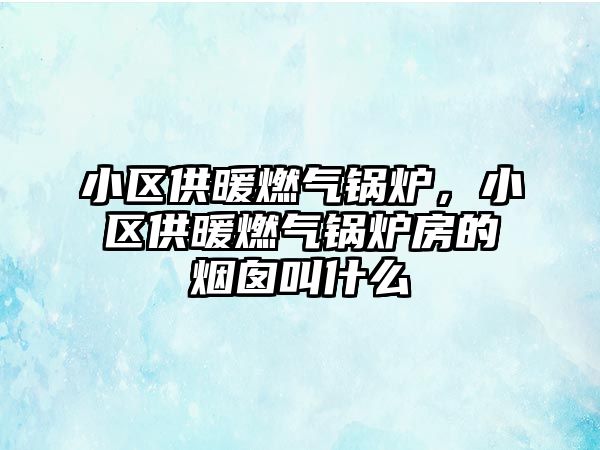 小区供暖燃气锅炉，小区供暖燃气锅炉房的烟囱叫什么